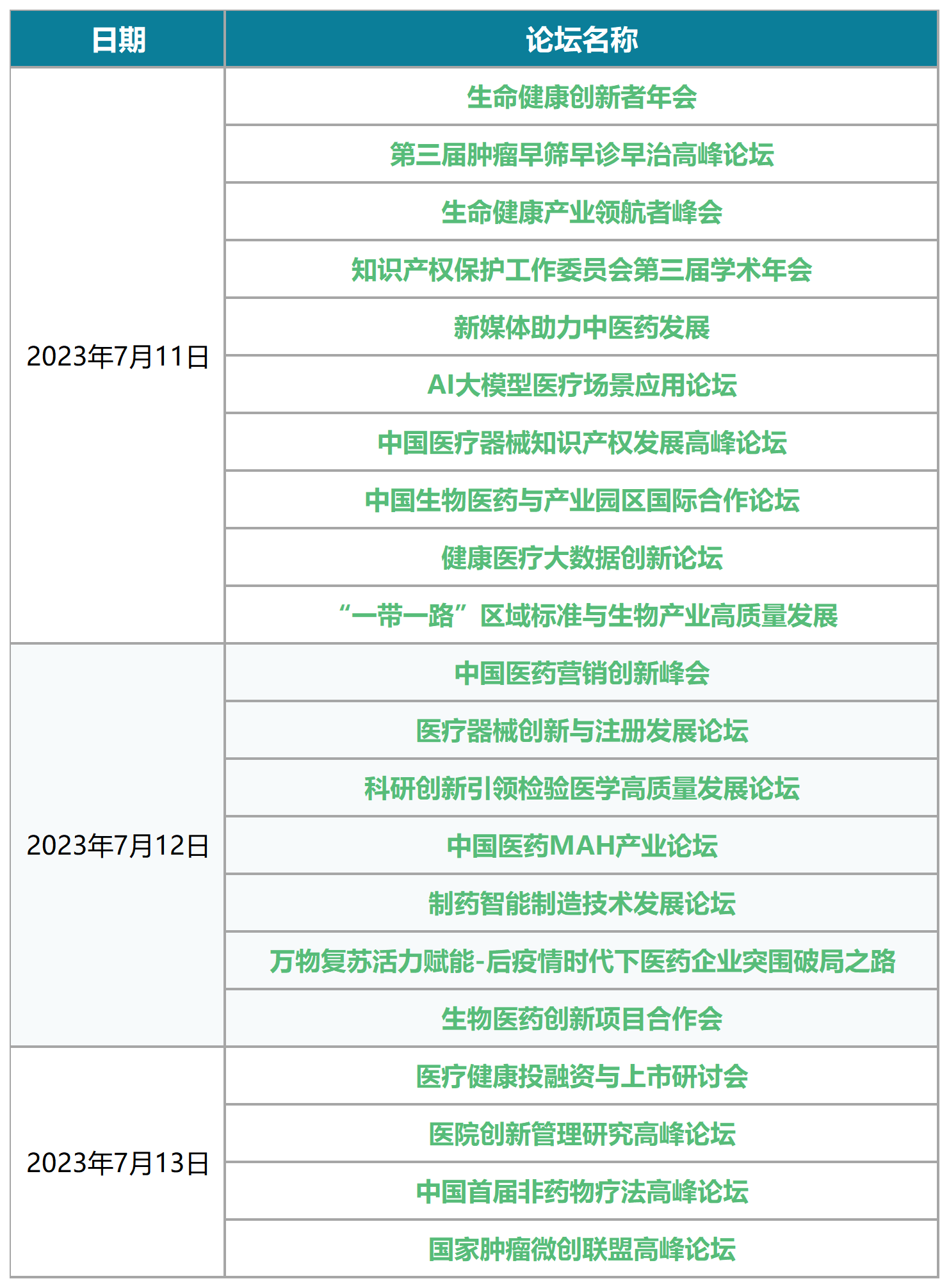 | 日期 | 论坛名称 |
|---|---|
| 2023年7月11日 | 生命健康创新者年会 |
| | 第三届肿瘤早筛早诊早治高峰论坛 |
| | 生命健康产业领航者峰会 |
| | 知识产权保护工作委员会第三届学术年会 |
| | 新媒体助力中医药发展 |
| | AI大模型医疗场景应用论坛 |
| | 中国医疗器械知识产权发展高峰论坛 |
| | 中国生物医药与产业园区国际合作论坛 |
| | 健康医疗大数据创新论坛 |
| | “一带一路”区域标准与生物产业高质量发展 |
| 2023年7月12日 | 中国医药营销创新峰会 |
| | 医疗器械创新与注册发展论坛 |
| | 科研创新引领检验医学高质量发展论坛 |
| | 中国医药MAH产业论坛 |
| | 制药智能制造技术发展论坛 |
| | 万物复苏活力赋能-后疫情时代下医药企业突围破局之路 |
| | 生物医药创新项目合作会 |
| 2023年7月13日 | 医疗健康投融资与上市研讨会 |
| | 医院创新管理研究高峰论坛 |
| | 中国首届非药物疗法高峰论坛 |
| | 国家肿瘤微创联盟高峰论坛 |